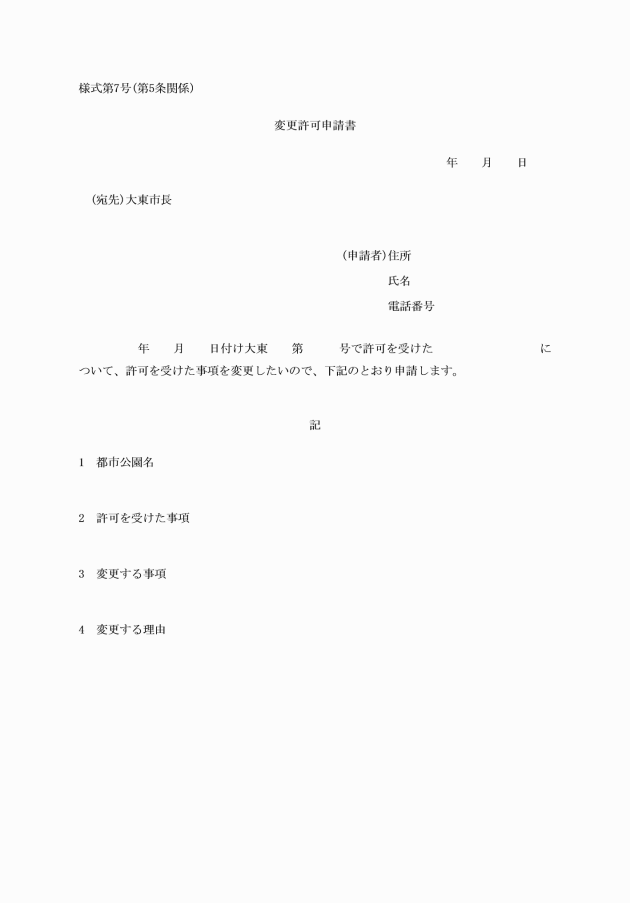 様式第7号(第5条関係)

変更許可申請書

年　月　日

(宛先)大東市長

(申請者)住所

氏名

電話番号

年　月　日付け大東　第　号で許可を受けた　に ついて、許可を受けた事項を変更したいので、下記のとおり申請します。

記

1　都市公園名

2　許可を受けた事項

3　変更する事項

4　変更する理由